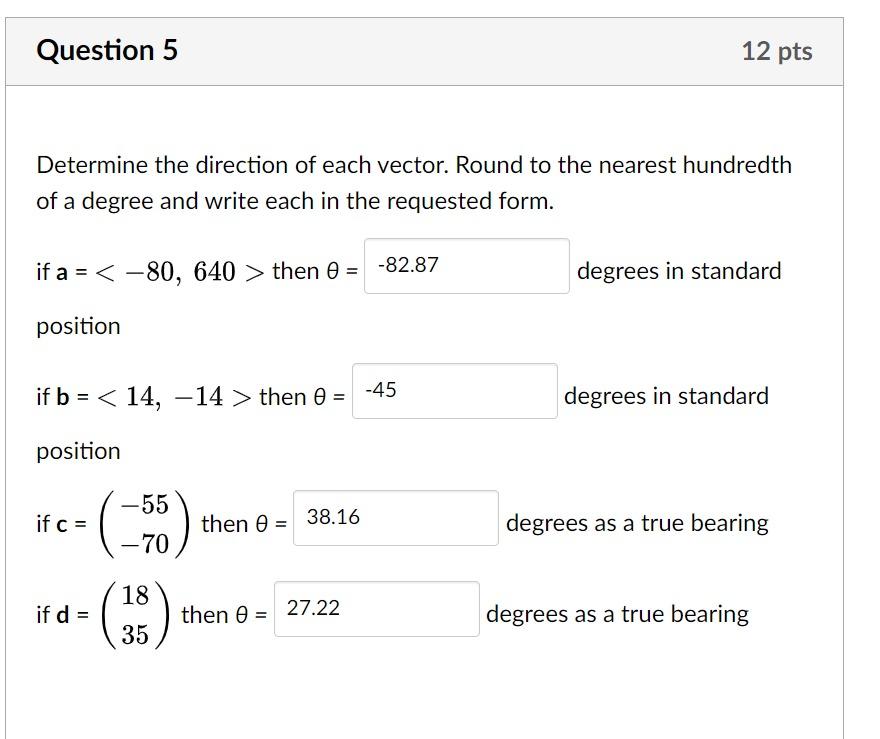 Question 5

12 pts

Determine the direction of each vector. Round to the nearest hundredth of a degree and write each in the requested form.

if **a** = $< -80,\ 640 >$ then θ = -82.87 degrees in standard position

if **b** = $< 14,\ -14 >$ then θ = -45 degrees in standard position

if **c** = $\begin{pmatrix} -55 \\ -70 \end{pmatrix}$ then θ = 38.16 degrees as a true bearing

if **d** = $\begin{pmatrix} 18 \\ 35 \end{pmatrix}$ then θ = 27.22 degrees as a true bearing